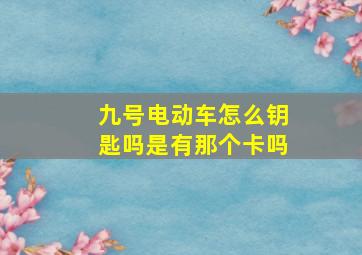 九号电动车怎么钥匙吗是有那个卡吗